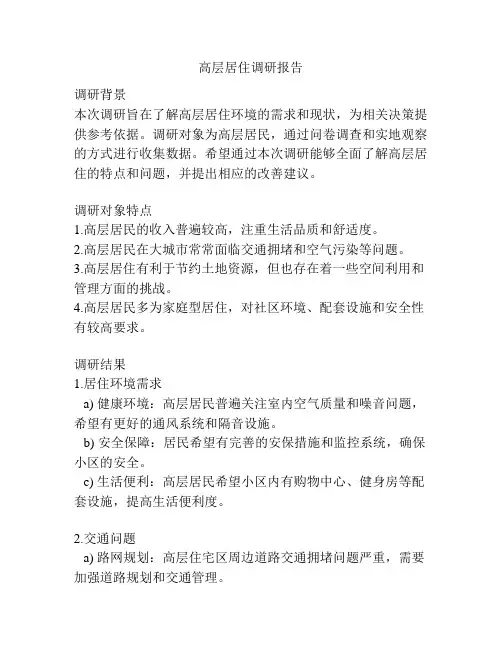 高层居住调研报告

调研背景
本次调研旨在了解高层居住环境的需求和现状，为相关决策提供参考依据。调研对象为高层居民，通过问卷调查和实地观察的方式进行收集数据。希望通过本次调研能够全面了解高层居住的特点和问题，并提出相应的改善建议。

调研对象特点
1.高层居民的收入普遍较高，注重生活品质和舒适度。
2.高层居民在大城市常常面临交通拥堵和空气污染等问题。
3.高层居住有利于节约土地资源，但也存在着一些空间利用和管理方面的挑战。
4.高层居民多为家庭型居住，对社区环境、配套设施和安全性有较高要求。

调研结果
1.居住环境需求
a) 健康环境：高层居民普遍关注室内空气质量和噪音问题，希望有更好的通风系统和隔音设施。
b) 安全保障：居民希望有完善的安保措施和监控系统，确保小区的安全。
c) 生活便利：高层居民希望小区内有购物中心、健身房等配套设施，提高生活便利度。

2.交通问题
a) 路网规划：高层住宅区周边道路交通拥堵问题严重，需要加强道路规划和交通管理。